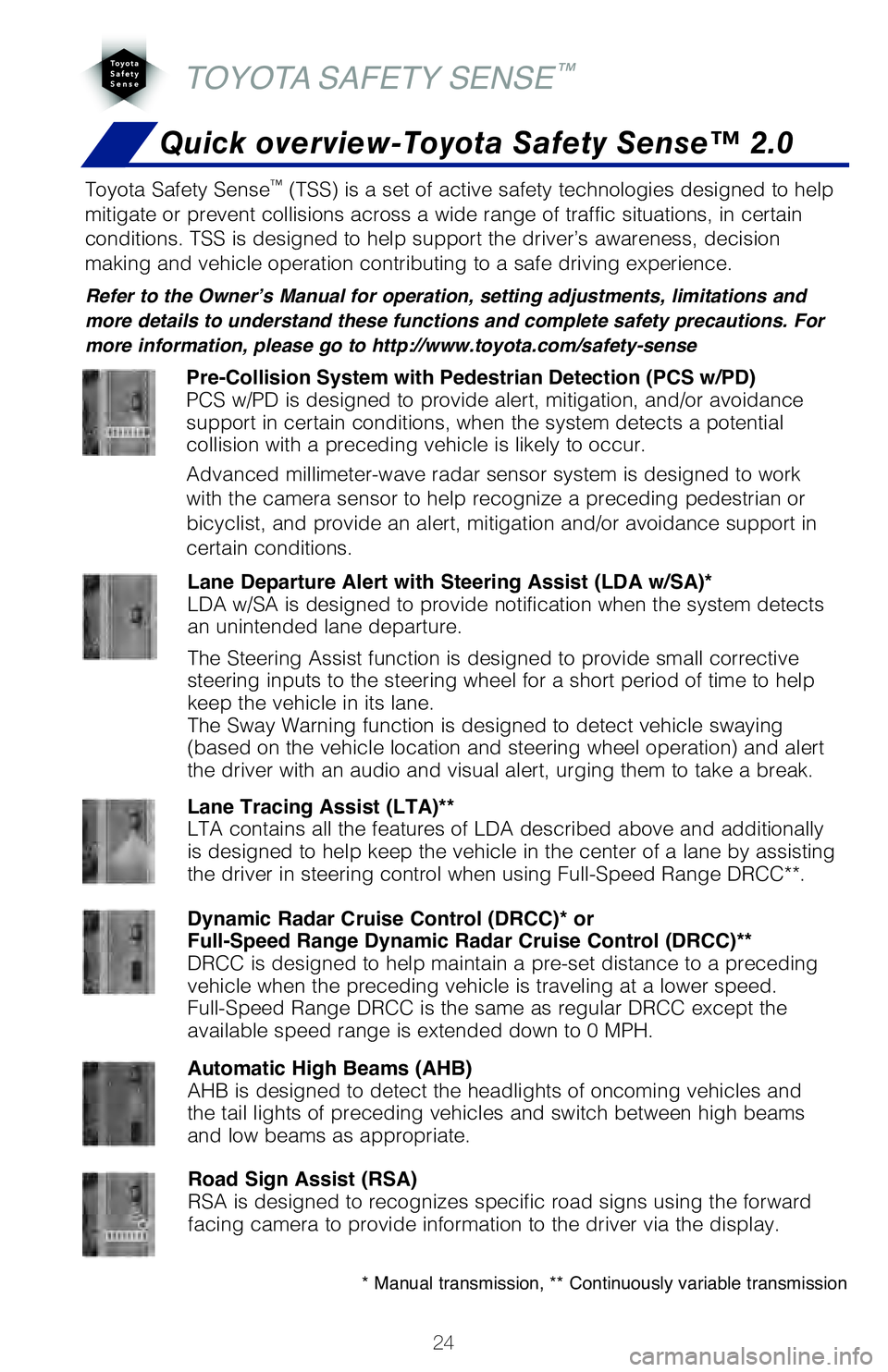 Toyota Safety Sense

TOYOTA SAFETY SENSE™

Quick overview-Toyota Safety Sense™ 2.0

Toyota Safety Sense™ (TSS) is a set of active safety technologies designed to help mitigate or prevent collisions across a wide range of traffic situations, in certain conditions. TSS is designed to help support the driver's awareness, decision making and vehicle operation contributing to a safe driving experience.

Refer to the Owner's Manual for operation, setting adjustments, limitations and more details to understand these functions and complete safety precautions. For more information, please go to http://www.toyota.com/safety-sense

Pre-Collision System with Pedestrian Detection (PCS w/PD)
PCS w/PD is designed to provide alert, mitigation, and/or avoidance support in certain conditions, when the system detects a potential collision with a preceding vehicle is likely to occur.

Advanced millimeter-wave radar sensor system is designed to work with the camera sensor to help recognize a preceding pedestrian or bicyclist, and provide an alert, mitigation and/or avoidance support in certain conditions.

Lane Departure Alert with Steering Assist (LDA w/SA)*
LDA w/SA is designed to provide notification when the system detects an unintended lane departure.

The Steering Assist function is designed to provide small corrective steering inputs to the steering wheel for a short period of time to help keep the vehicle in its lane.
The Sway Warning function is designed to detect vehicle swaying (based on the vehicle location and steering wheel operation) and alert the driver with an audio and visual alert, urging them to take a break.

Lane Tracing Assist (LTA)**
LTA contains all the features of LDA described above and additionally is designed to help keep the vehicle in the center of a lane by assisting the driver in steering control when using Full-Speed Range DRCC**.

Dynamic Radar Cruise Control (DRCC)* or
Full-Speed Range Dynamic Radar Cruise Control (DRCC)**
DRCC is designed to help maintain a pre-set distance to a preceding vehicle when the preceding vehicle is traveling at a lower speed.
Full-Speed Range DRCC is the same as regular DRCC except the available speed range is extended down to 0 MPH.

Automatic High Beams (AHB)
AHB is designed to detect the headlights of oncoming vehicles and the tail lights of preceding vehicles and switch between high beams and low beams as appropriate.

Road Sign Assist (RSA)
RSA is designed to recognizes specific road signs using the forward facing camera to provide information to the driver via the display.

* Manual transmission, ** Continuously variable transmission

24

carmanualsonline.info